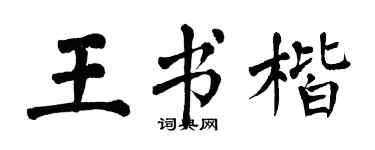 王书楷

词典网